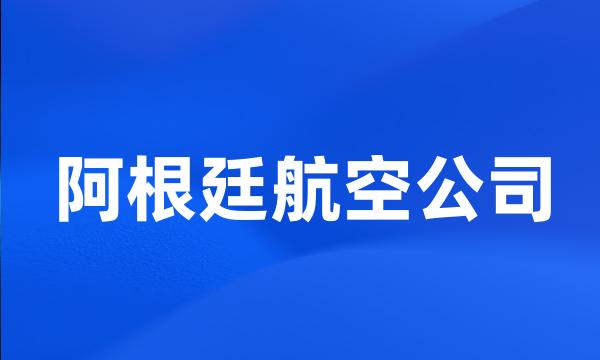 阿根廷航空公司